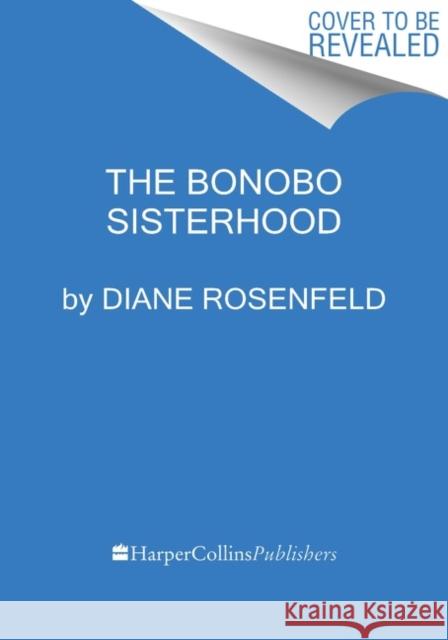 COVER TO BE REVEALED

THE BONOBO SISTERHOOD

by DIANE ROSENFELD

HarperCollinsPublishers

Kraina Książek